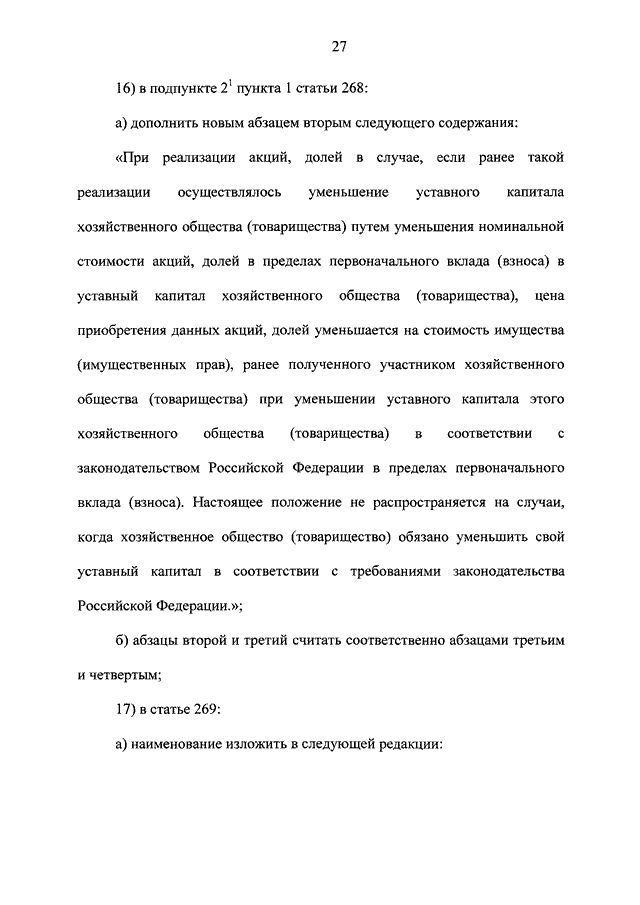 27

16) в подпункте $2^1$ пункта 1 статьи 268:

а) дополнить новым абзацем вторым следующего содержания:

«При реализации акций, долей в случае, если ранее такой реализации осуществлялось уменьшение уставного капитала хозяйственного общества (товарищества) путем уменьшения номинальной стоимости акций, долей в пределах первоначального вклада (взноса) в уставный капитал хозяйственного общества (товарищества), цена приобретения данных акций, долей уменьшается на стоимость имущества (имущественных прав), ранее полученного участником хозяйственного общества (товарищества) при уменьшении уставного капитала этого хозяйственного общества (товарищества) в соответствии с законодательством Российской Федерации в пределах первоначального вклада (взноса). Настоящее положение не распространяется на случаи, когда хозяйственное общество (товарищество) обязано уменьшить свой уставный капитал в соответствии с требованиями законодательства Российской Федерации.»;

б) абзацы второй и третий считать соответственно абзацами третьим и четвертым;

17) в статье 269:

а) наименование изложить в следующей редакции: